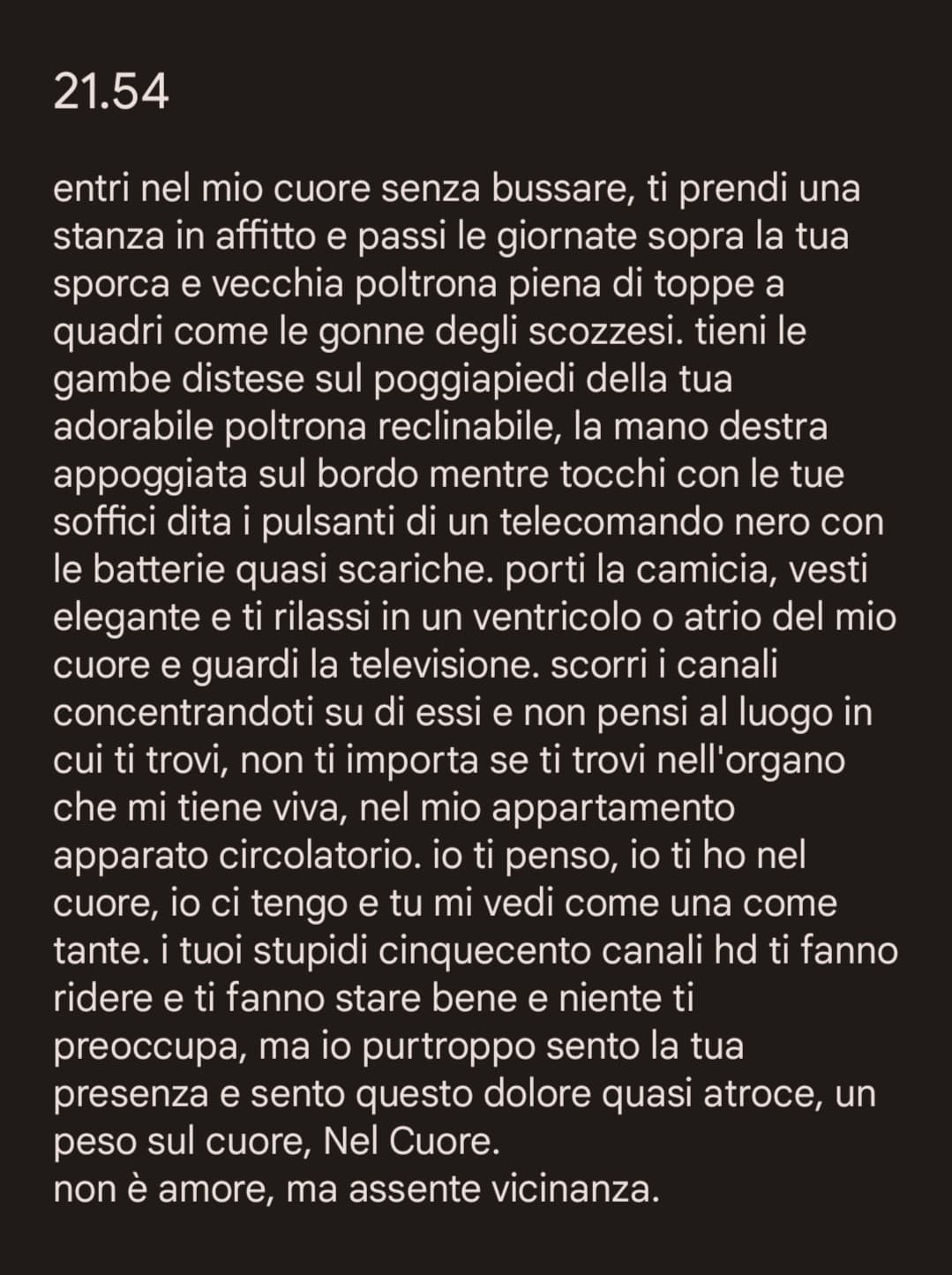 21.54

entri nel mio cuore senza bussare, ti prendi una stanza in affitto e passi le giornate sopra la tua sporca e vecchia poltrona piena di toppe a quadri come le gonne degli scozzesi. tieni le gambe distese sul poggiapiedi della tua adorabile poltrona reclinabile, la mano destra appoggiata sul bordo mentre tocchi con le tue soffici dita i pulsanti di un telecomando nero con le batterie quasi scariche. porti la camicia, vesti elegante e ti rilassi in un ventricolo o atrio del mio cuore e guardi la televisione. scorri i canali concentrandoti su di essi e non pensi al luogo in cui ti trovi, non ti importa se ti trovi nell'organo che mi tiene viva, nel mio appartamento apparato circolatorio. io ti penso, io ti ho nel cuore, io ci tengo e tu mi vedi come una come tante. i tuoi stupidi cinquecento canali hd ti fanno ridere e ti fanno stare bene e niente ti preoccupa, ma io purtroppo sento la tua presenza e sento questo dolore quasi atroce, un peso sul cuore, Nel Cuore.
non è amore, ma assente vicinanza.